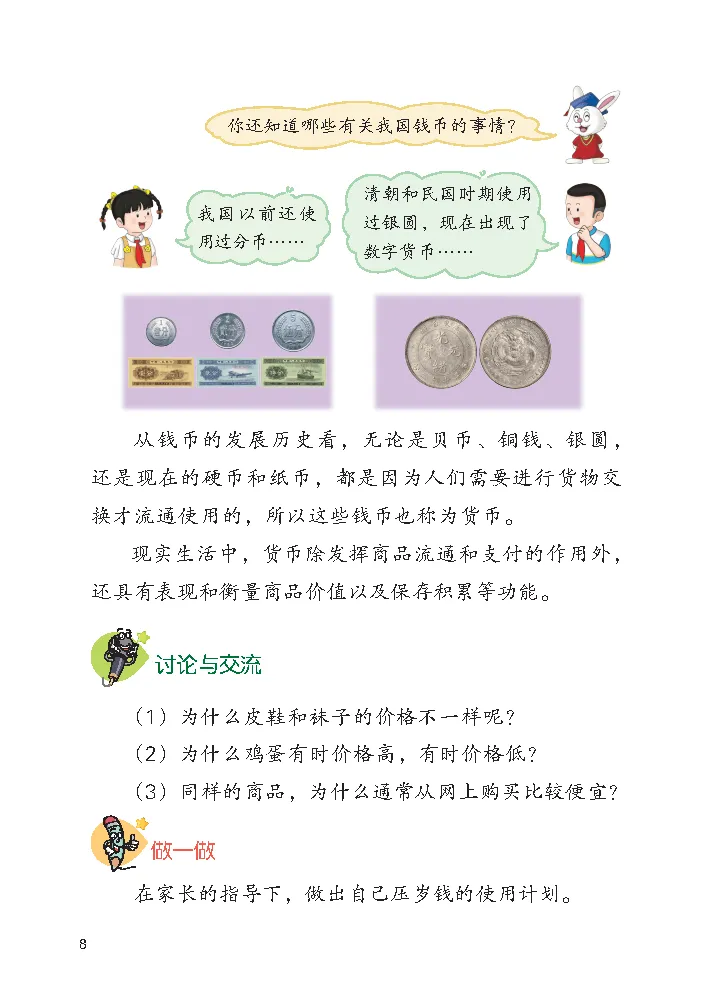 你还知道哪些有关我国钱币的事情？

我国以前还使用过分币……

清朝和民国时期使用过银圆，现在出现了数字货币……

从钱币的发展历史看，无论是贝币、铜钱、银圆，还是现在的硬币和纸币，都是因为人们需要进行货物交换才流通使用的，所以这些钱币也称为货币。

现实生活中，货币除发挥商品流通和支付的作用外，还具有表现和衡量商品价值以及保存积累等功能。

讨论与交流

（1）为什么皮鞋和袜子的价格不一样呢？

（2）为什么鸡蛋有时价格高，有时价格低？

（3）同样的商品，为什么通常从网上购买比较便宜？

做一做

在家长的指导下，做出自己压岁钱的使用计划。

8